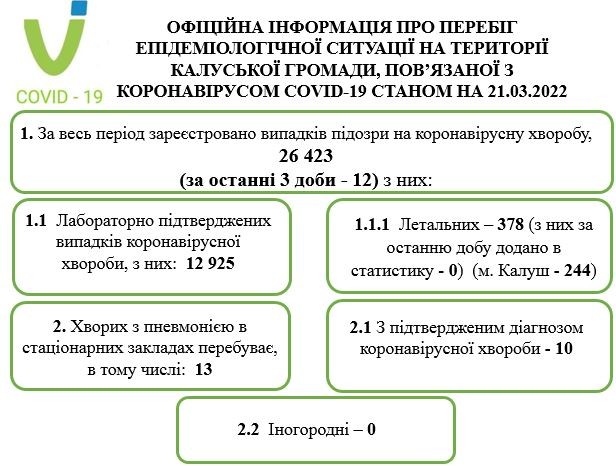 COVID - 19

ОФІЦІЙНА ІНФОРМАЦІЯ ПРО ПЕРЕБІГ ЕПІДЕМІОЛОГІЧНОЇ СИТУАЦІЇ НА ТЕРИТОРІЇ КАЛУСЬКОЇ ГРОМАДИ, ПОВ'ЯЗАНОЇ З КОРОНАВІРУСОМ COVID-19 СТАНОМ НА 21.03.2022

1. За весь період зареєстровано випадків підозри на коронавірусну хворобу, 26 423 (за останні 3 доби - 12) з них:

1.1 Лабораторно підтверджених випадків коронавірусної хвороби, з них: 12 925

1.1.1 Летальних – 378 (з них за останню добу додано в статистику - 0) (м. Калуш - 244)

2. Хворих з пневмонією в стаціонарних закладах перебуває, в тому числі: 13

2.1 З підтвердженим діагнозом коронавірусної хвороби - 10

2.2 Іногородні – 0